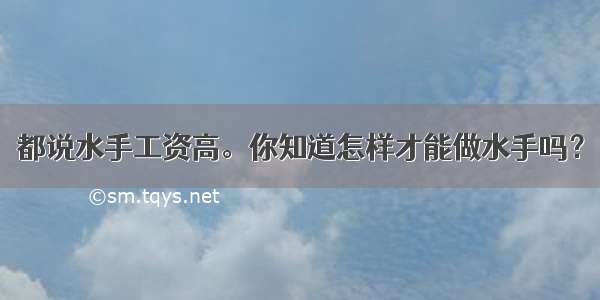 都说水手工资高。你知道怎样才能做水手吗？

©sm.tqys.net